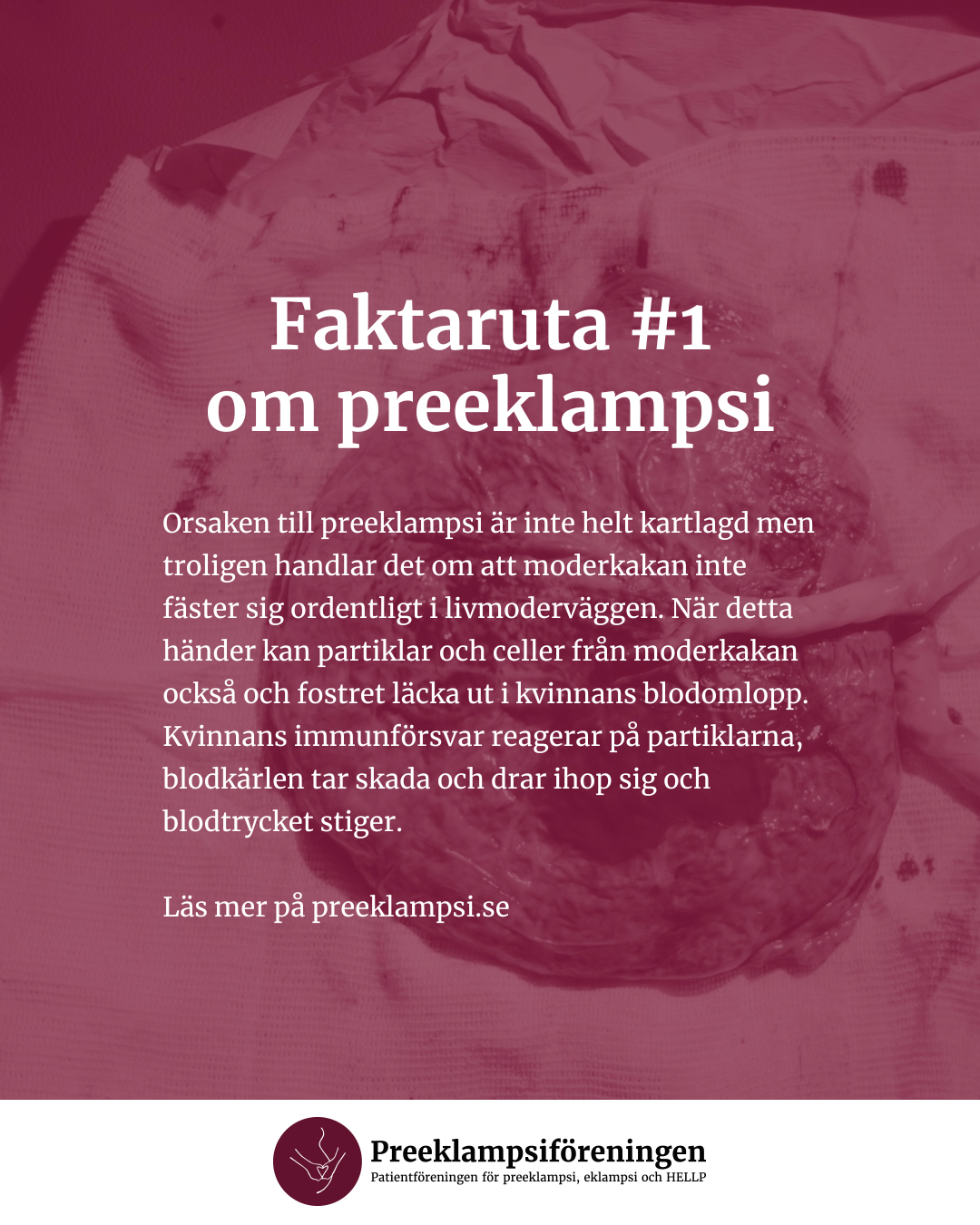 Faktaruta #1
om preeklampsi

Orsaken till preeklampsi är inte helt kartlagd men troligen handlar det om att moderkakan inte fäster sig ordentligt i livmoderväggen. När detta händer kan partiklar och celler från moderkakan också och fostret läcka ut i kvinnans blodomlopp. Kvinnans immunförsvar reagerar på partiklarna, blodkärlen tar skada och drar ihop sig och blodtrycket stiger.

Läs mer på preeklampsi.se

Preeklampsiföreningen
Patientföreningen för preeklampsi, eklampsi och HELLP